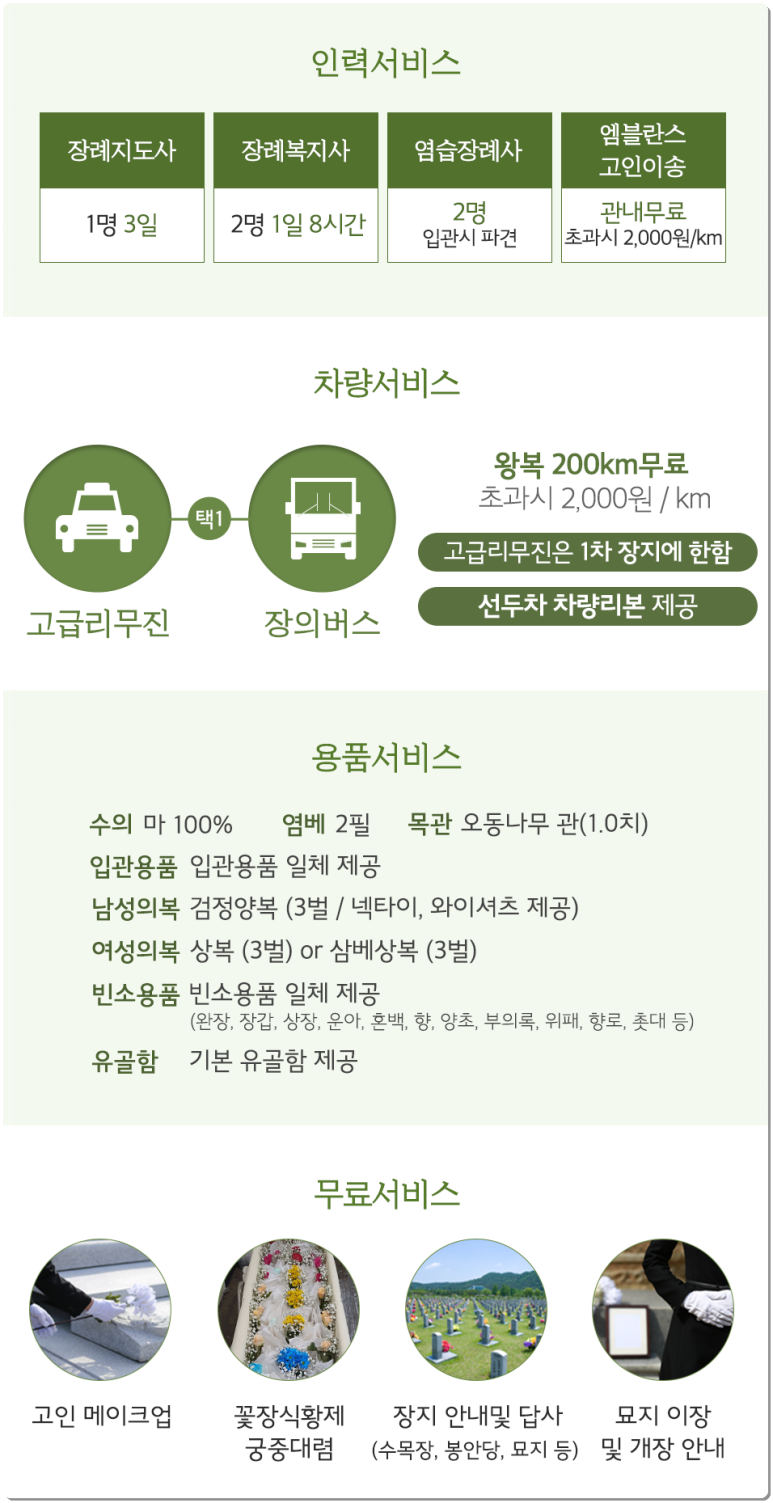 인력서비스

| 장례지도사 | 장례복지사 | 염습장례사 | 엠블란스 고인이송 |
|---|---|---|---|
| 1명 3일 | 2명 1일 8시간 | 2명 입관시 파견 | 관내무료 초과시 2,000원/km |

차량서비스

택1

고급리무진

장의버스

왕복 200km무료
초과시 2,000원 / km

고급리무진은 1차 장지에 한함

선두차 차량리본 제공

용품서비스

수의 마 100% 염베 2필 목관 오동나무 관(1.0치)
입관용품 입관용품 일체 제공
남성의복 검정양복 (3벌 / 넥타이, 와이셔츠 제공)
여성의복 상복 (3벌) or 삼베상복 (3벌)
빈소용품 빈소용품 일체 제공
(완장, 장갑, 상장, 운아, 혼백, 향, 양초, 부의록, 위패, 향로, 촛대 등)
유골함 기본 유골함 제공

무료서비스

고인 메이크업

꽃장식황제 궁중대렴

장지 안내및 답사 (수목장, 봉안당, 묘지 등)

묘지 이장 및 개장 안내